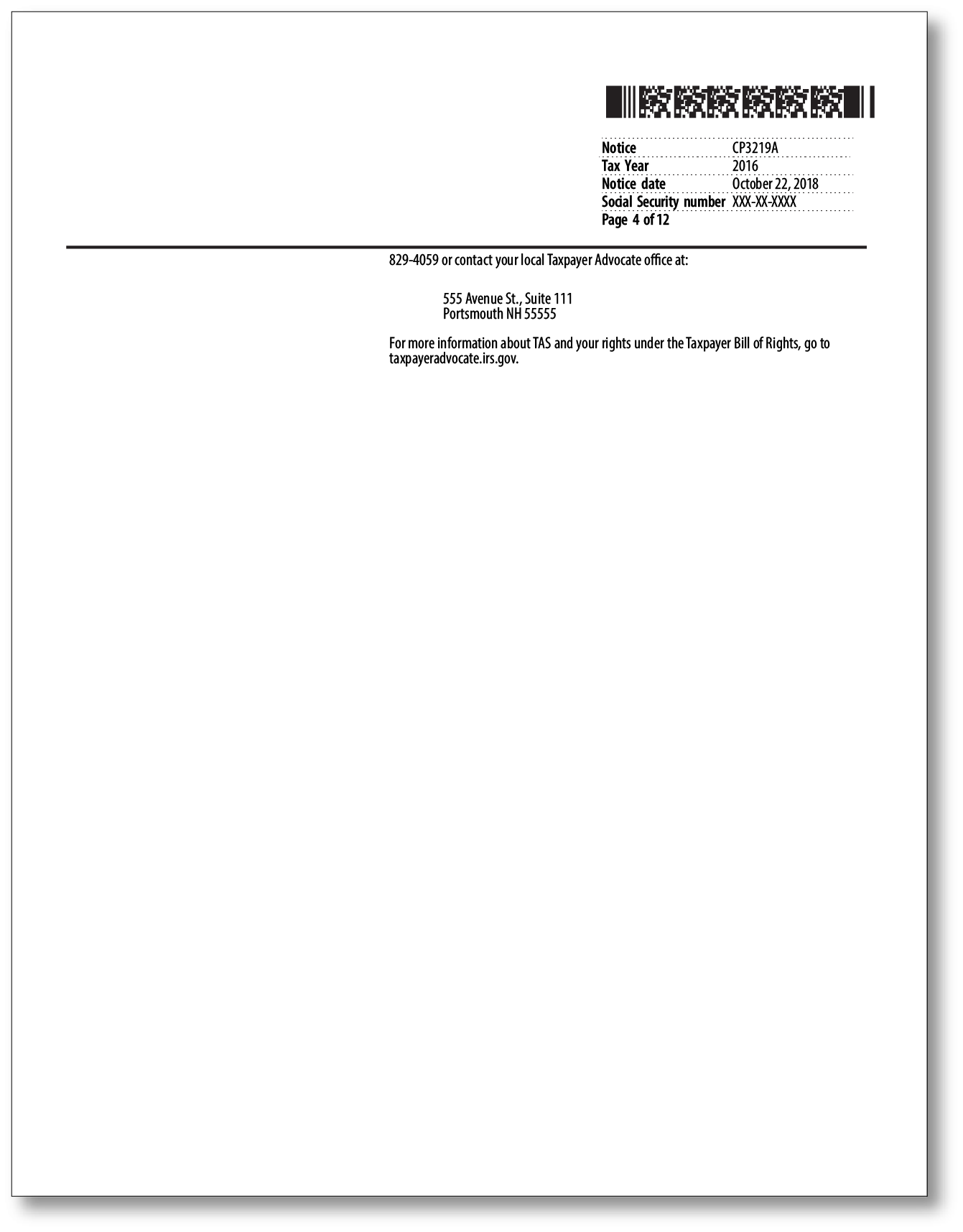 | Notice | CP3219A |
|---|---|
| Tax Year | 2016 |
| Notice date | October 22, 2018 |
| Social Security number | XXX-XX-XXXX |
| Page 4 of 12 | |

829-4059 or contact your local Taxpayer Advocate office at:

555 Avenue St., Suite 111
Portsmouth NH 55555

For more information about TAS and your rights under the Taxpayer Bill of Rights, go to taxpayeradvocate.irs.gov.